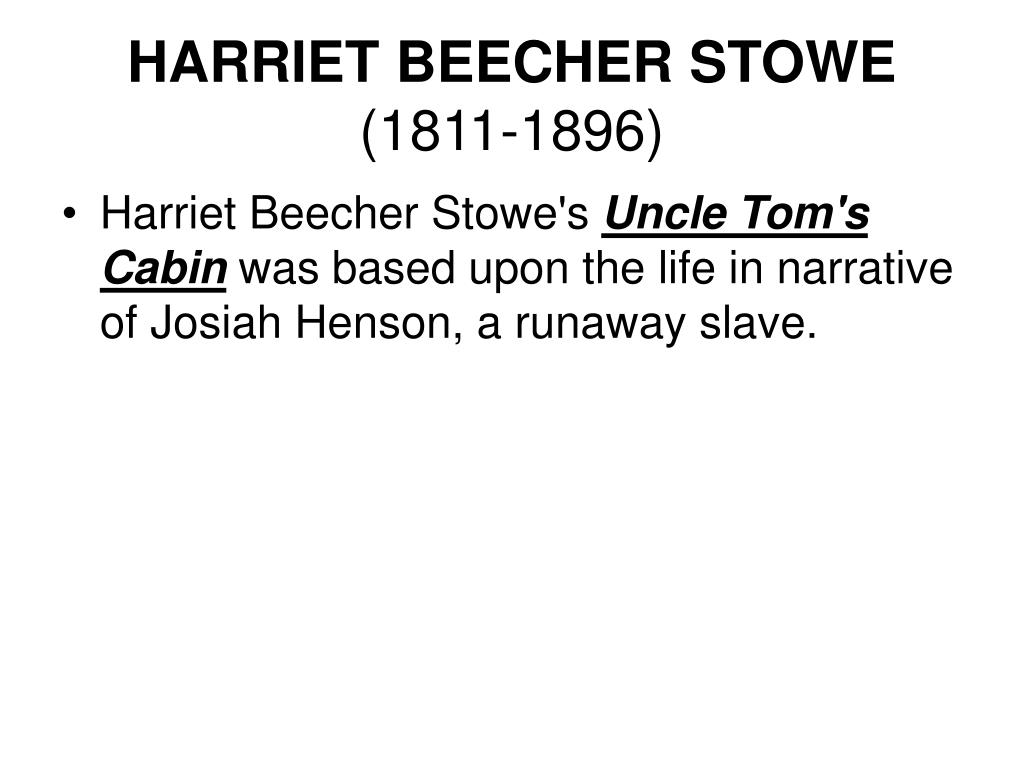 HARRIET BEECHER STOWE
(1811-1896)

• Harriet Beecher Stowe's Uncle Tom's Cabin was based upon the life in narrative of Josiah Henson, a runaway slave.